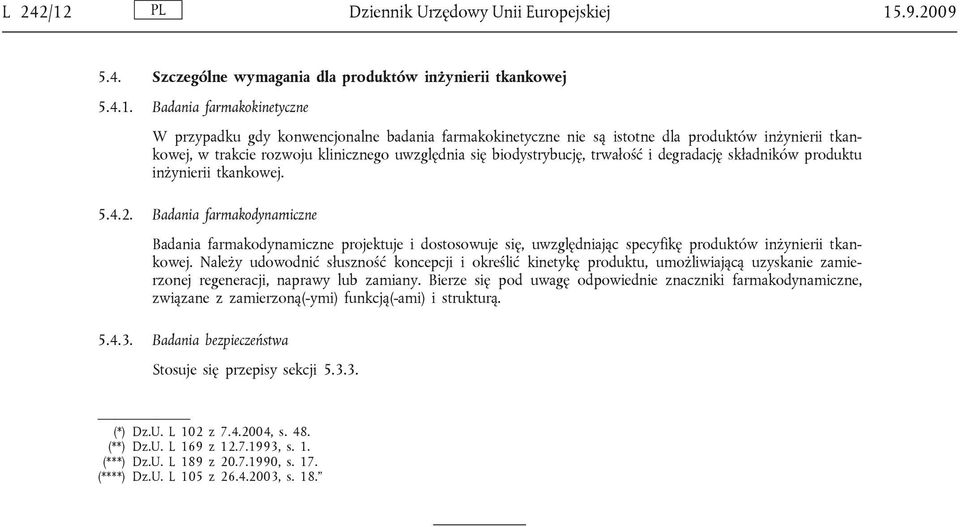 L 242/12 PL Dziennik Urzędowy Unii Europejskiej 15.9.2009

5.4. Szczególne wymagania dla produktów inżynierii tkankowej

5.4.1. Badania farmakokinetyczne

W przypadku gdy konwencjonalne badania farmakokinetyczne nie są istotne dla produktów inżynierii tkankowej, w trakcie rozwoju klinicznego uwzględnia się biodystrybucję, trwałość i degradację składników produktu inżynierii tkankowej.

5.4.2. Badania farmakodynamiczne

Badania farmakodynamiczne projektuje i dostosowuje się, uwzględniając specyfikę produktów inżynierii tkankowej. Należy udowodnić słuszność koncepcji i określić kinetykę produktu, umożliwiającą uzyskanie zamierzonej regeneracji, naprawy lub zamiany. Bierze się pod uwagę odpowiednie znaczniki farmakodynamiczne, związane z zamierzoną(-ymi) funkcją(-ami) i strukturą.

5.4.3. Badania bezpieczeństwa

Stosuje się przepisy sekcji 5.3.3.

(*) Dz.U. L 102 z 7.4.2004, s. 48.
(**) Dz.U. L 169 z 12.7.1993, s. 1.
(***) Dz.U. L 189 z 20.7.1990, s. 17.
(****) Dz.U. L 105 z 26.4.2003, s. 18.”